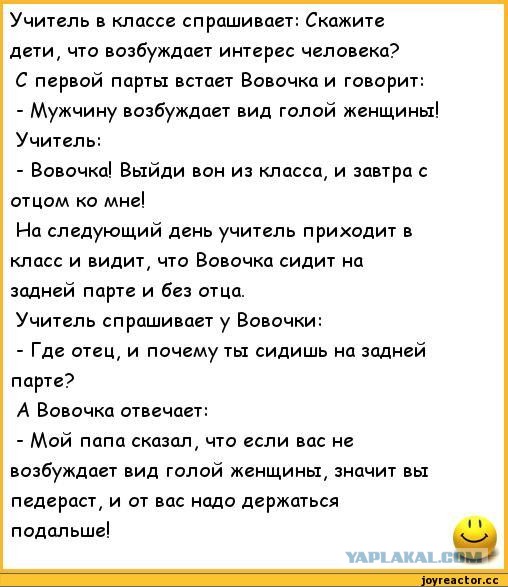 Учитель в классе спрашивает: Скажите дети, что возбуждает интерес человека?
С первой парты встает Вовочка и говорит:
- Мужчину возбуждает вид голой женщины!
Учитель:
- Вовочка! Выйди вон из класса, и завтра с отцом ко мне!
На следующий день учитель приходит в класс и видит, что Вовочка сидит на задней парте и без отца.
Учитель спрашивает у Вовочки:
- Где отец, и почему ты сидишь на задней парте?
А Вовочка отвечает:
- Мой папа сказал, что если вас не возбуждает вид голой женщины, значит вы педераст, и от вас надо держаться подальше!

YAPLAKAL.COM

joyreactor.cc